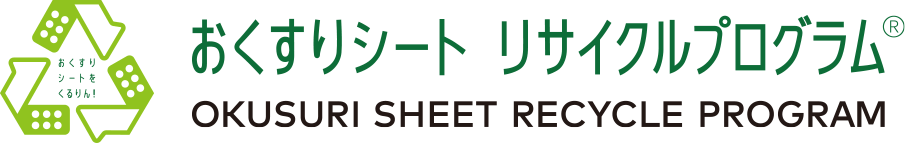 おくすり
シートを
くるりん!

おくすりシート リサイクルプログラム®
OKUSURI SHEET RECYCLE PROGRAM